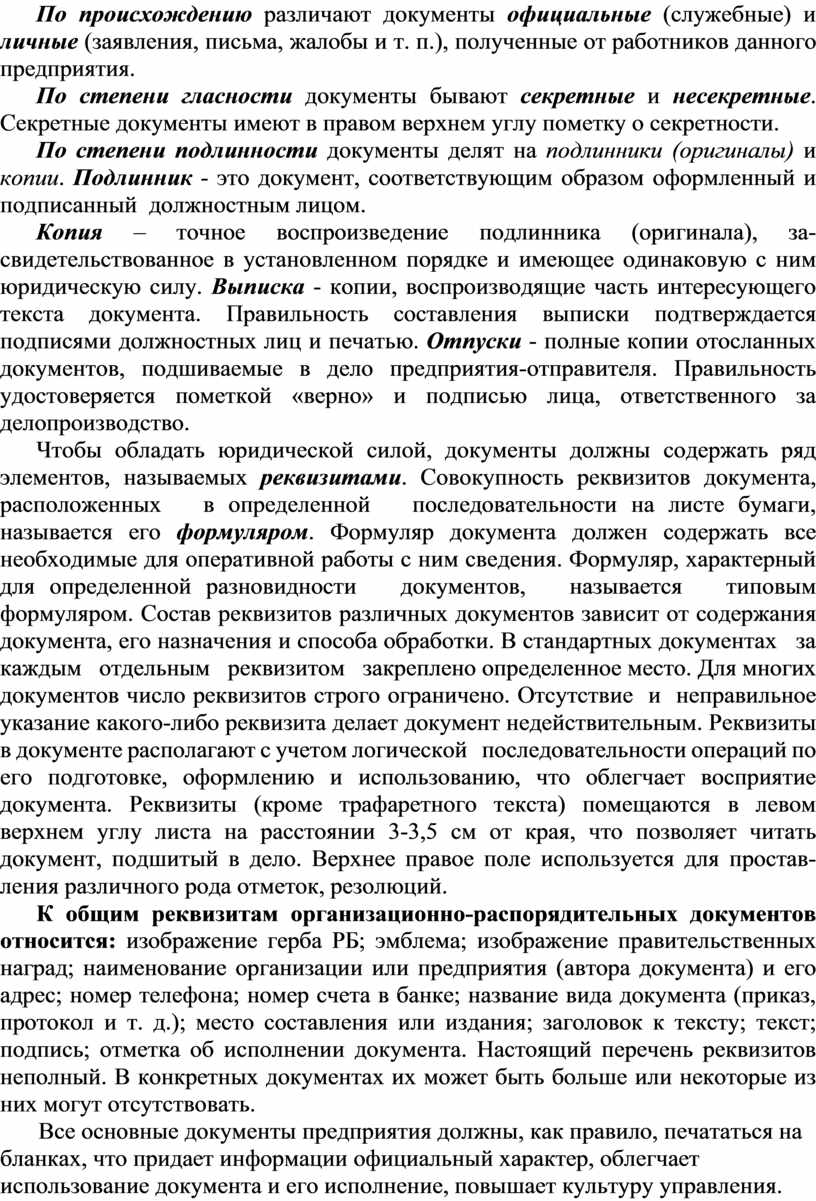 По происхождению различают документы официальные (служебные) и личные (заявления, письма, жалобы и т. п.), полученные от работников данного предприятия.

По степени гласности документы бывают секретные и несекретные. Секретные документы имеют в правом верхнем углу пометку о секретности.

По степени подлинности документы делят на подлинники (оригиналы) и копии. Подлинник - это документ, соответствующим образом оформленный и подписанный должностным лицом.

Копия – точное воспроизведение подлинника (оригинала), засвидетельствованное в установленном порядке и имеющее одинаковую с ним юридическую силу. Выписка - копии, воспроизводящие часть интересующего текста документа. Правильность составления выписки подтверждается подписями должностных лиц и печатью. Отпуски - полные копии отосланных документов, подшиваемые в дело предприятия-отправителя. Правильность удостоверяется пометкой «верно» и подписью лица, ответственного за делопроизводство.

Чтобы обладать юридической силой, документы должны содержать ряд элементов, называемых реквизитами. Совокупность реквизитов документа, расположенных в определенной последовательности на листе бумаги, называется его формуляром. Формуляр документа должен содержать все необходимые для оперативной работы с ним сведения. Формуляр, характерный для определенной разновидности документов, называется типовым формуляром. Состав реквизитов различных документов зависит от содержания документа, его назначения и способа обработки. В стандартных документах за каждым отдельным реквизитом закреплено определенное место. Для многих документов число реквизитов строго ограничено. Отсутствие и неправильное указание какого-либо реквизита делает документ недействительным. Реквизиты в документе располагают с учетом логической последовательности операций по его подготовке, оформлению и использованию, что облегчает восприятие документа. Реквизиты (кроме трафаретного текста) помещаются в левом верхнем углу листа на расстоянии 3-3,5 см от края, что позволяет читать документ, подшитый в дело. Верхнее правое поле используется для проставления различного рода отметок, резолюций.

К общим реквизитам организационно-распорядительных документов относится: изображение герба РБ; эмблема; изображение правительственных наград; наименование организации или предприятия (автора документа) и его адрес; номер телефона; номер счета в банке; название вида документа (приказ, протокол и т. д.); место составления или издания; заголовок к тексту; текст; подпись; отметка об исполнении документа. Настоящий перечень реквизитов неполный. В конкретных документах их может быть больше или некоторые из них могут отсутствовать.

Все основные документы предприятия должны, как правило, печататься на бланках, что придает информации официальный характер, облегчает использование документа и его исполнение, повышает культуру управления.